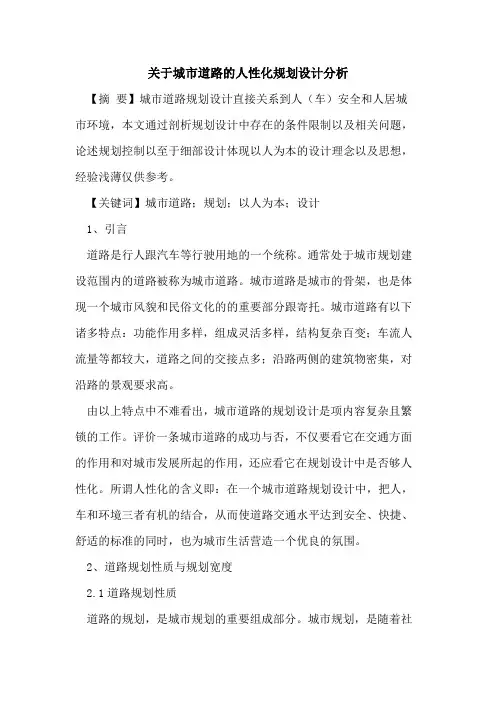 关于城市道路的人性化规划设计分析

【摘 要】城市道路规划设计直接关系到人（车）安全和人居城市环境，本文通过剖析规划设计中存在的条件限制以及相关问题，论述规划控制以至于细部设计体现以人为本的设计理念以及思想，经验浅薄仅供参考。

【关键词】城市道路；规划；以人为本；设计

1、引言

道路是行人跟汽车等行驶用地的一个统称。通常处于城市规划建设范围内的道路被称为城市道路。城市道路是城市的骨架，也是体现一个城市风貌和民俗文化的的重要部分跟寄托。城市道路有以下诸多特点：功能作用多样，组成灵活多样，结构复杂百变；车流人流量等都较大，道路之间的交接点多；沿路两侧的建筑物密集，对沿路的景观要求高。

由以上特点中不难看出，城市道路的规划设计是项内容复杂且繁锁的工作。评价一条城市道路的成功与否，不仅要看它在交通方面的作用和对城市发展所起的作用，还应看它在规划设计中是否够人性化。所谓人性化的含义即：在一个城市道路规划设计中，把人，车和环境三者有机的结合，从而使道路交通水平达到安全、快捷、舒适的标准的同时，也为城市生活营造一个优良的氛围。

2、道路规划性质与规划宽度

2.1 道路规划性质

道路的规划，是城市规划的重要组成部分。城市规划，是随着社